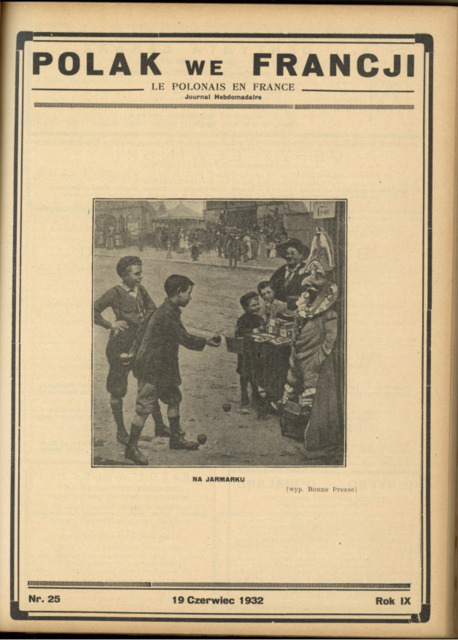 POLAK WE FRANCJI

LE POLONAIS EN FRANCE
Journal Hebdomadaire

NA JARMARKU

(wyp. Bonne Presse)

Nr. 25

19 Czerwiec 1932

Rok IX